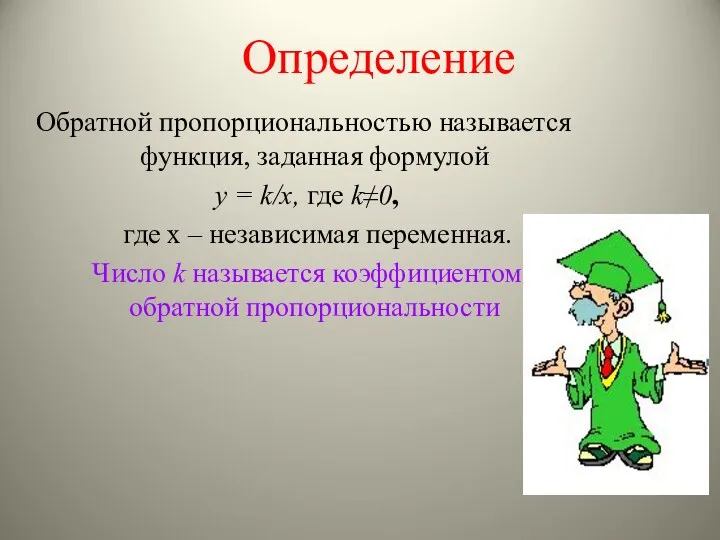 Определение

Обратной пропорциональностью называется функция, заданная формулой

$y = k/x$, где $k \neq 0$,

где x – независимая переменная.

Число $k$ называется коэффициентом обратной пропорциональности